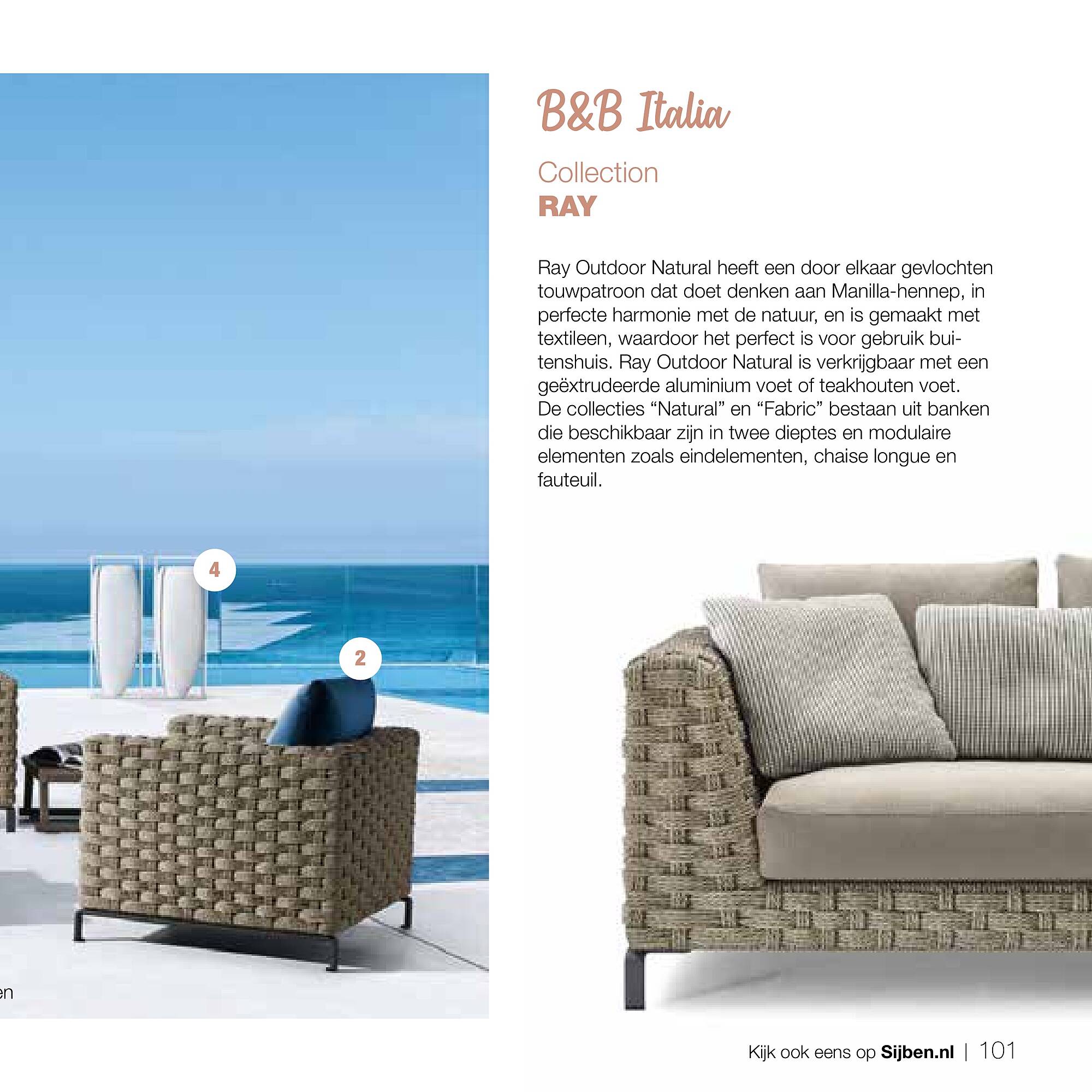 B&B Italia

Collection
RAY

Ray Outdoor Natural heeft een door elkaar gevlochten touwpatroon dat doet denken aan Manilla-hennep, in perfecte harmonie met de natuur, en is gemaakt met textileen, waardoor het perfect is voor gebruik buitenshuis. Ray Outdoor Natural is verkrijgbaar met een geëxtrudeerde aluminium voet of teakhouten voet. De collecties “Natural” en “Fabric” bestaan uit banken die beschikbaar zijn in twee dieptes en modulaire elementen zoals eindelementen, chaise longue en fauteuil.

4

2

en

Kijk ook eens op Sijben.nl | 101